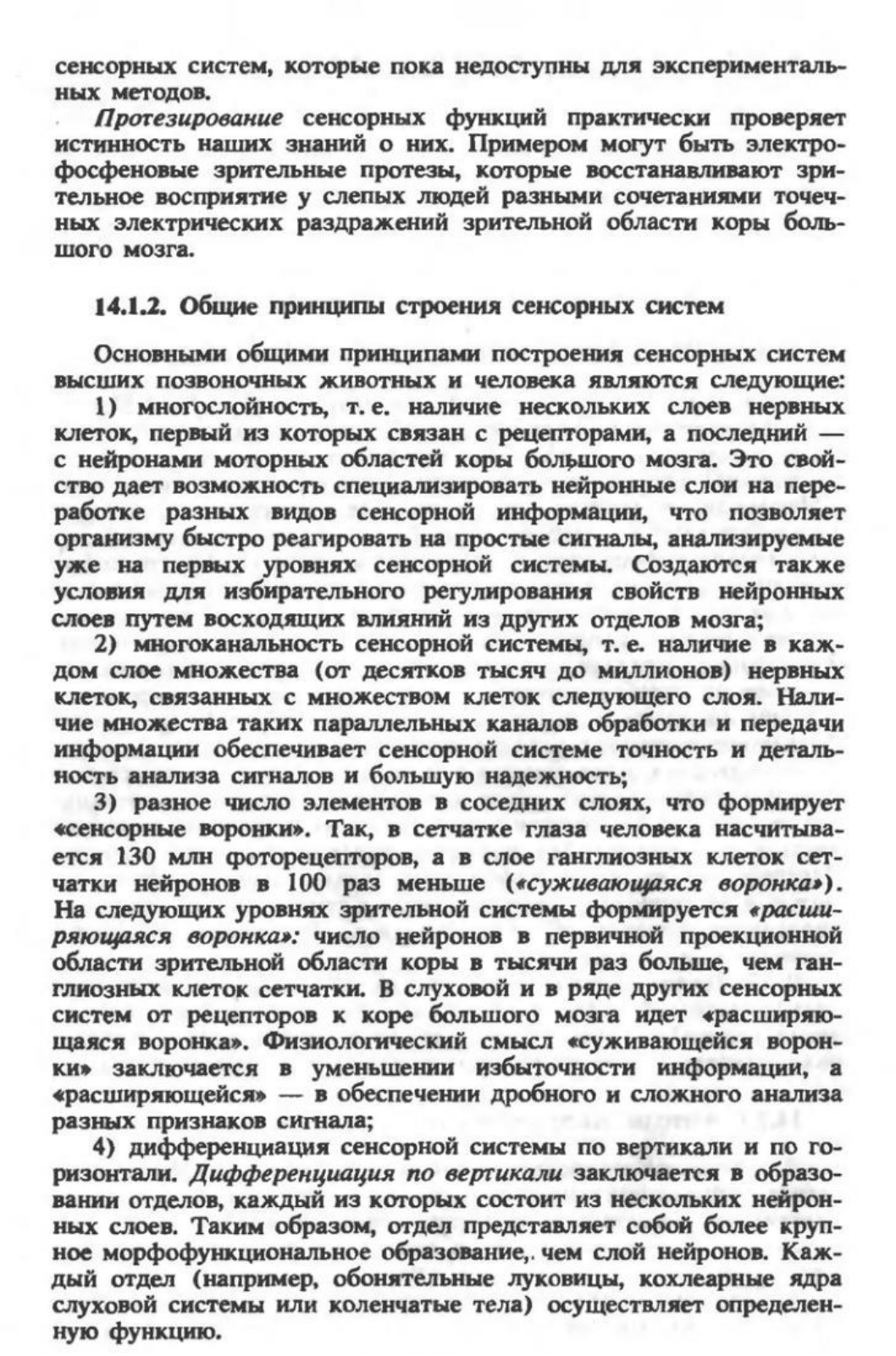 сенсорных систем, которые пока недоступны для экспериментальных методов.

Протезирование сенсорных функций практически проверяет истинность наших знаний о них. Примером могут быть электрофосфеновые зрительные протезы, которые восстанавливают зрительное восприятие у слепых людей разными сочетаниями точечных электрических раздражений зрительной области коры большого мозга.

14.1.2. Общие принципы строения сенсорных систем

Основными общими принципами построения сенсорных систем высших позвоночных животных и человека являются следующие:

1) многослойность, т. е. наличие нескольких слоев нервных клеток, первый из которых связан с рецепторами, а последний — с нейронами моторных областей коры большого мозга. Это свойство дает возможность специализировать нейронные слои на переработке разных видов сенсорной информации, что позволяет организму быстро реагировать на простые сигналы, анализируемые уже на первых уровнях сенсорной системы. Создаются также условия для избирательного регулирования свойств нейронных слоев путем восходящих влияний из других отделов мозга;

2) многоканальность сенсорной системы, т. е. наличие в каждом слое множества (от десятков тысяч до миллионов) нервных клеток, связанных с множеством клеток следующего слоя. Наличие множества таких параллельных каналов обработки и передачи информации обеспечивает сенсорной системе точность и детальность анализа сигналов и большую надежность;

3) разное число элементов в соседних слоях, что формирует «сенсорные воронки». Так, в сетчатке глаза человека насчитывается 130 млн фоторецепторов, а в слое ганглиозных клеток сетчатки нейронов в 100 раз меньше («суживающаяся воронка»). На следующих уровнях зрительной системы формируется «расширяющаяся воронка»: число нейронов в первичной проекционной области зрительной области коры в тысячи раз больше, чем ганглиозных клеток сетчатки. В слуховой и в ряде других сенсорных систем от рецепторов к коре большого мозга идет «расширяющаяся воронка». Физиологический смысл «суживающейся воронки» заключается в уменьшении избыточности информации, а «расширяющейся» — в обеспечении дробного и сложного анализа разных признаков сигнала;

4) дифференциация сенсорной системы по вертикали и по горизонтали. Дифференциация по вертикали заключается в образовании отделов, каждый из которых состоит из нескольких нейронных слоев. Таким образом, отдел представляет собой более крупное морфофункциональное образование, чем слой нейронов. Каждый отдел (например, обонятельные луковицы, кохлеарные ядра слуховой системы или коленчатые тела) осуществляет определенную функцию.